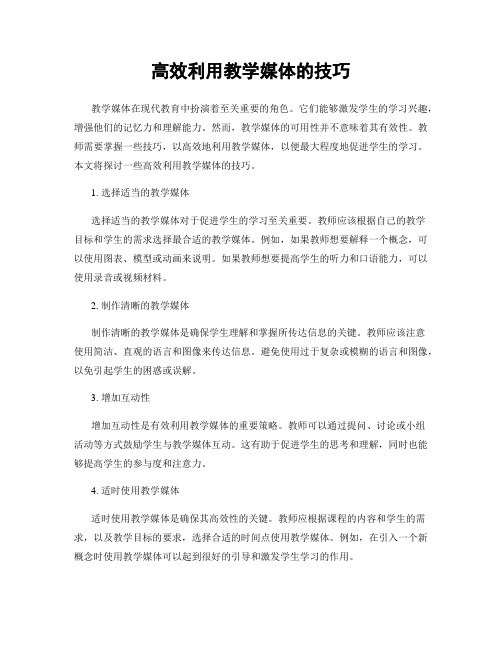 高效利用教学媒体的技巧

教学媒体在现代教育中扮演着至关重要的角色。它们能够激发学生的学习兴趣，增强他们的记忆力和理解能力。然而，教学媒体的可用性并不意味着其有效性。教师需要掌握一些技巧，以高效地利用教学媒体，以便最大程度地促进学生的学习。本文将探讨一些高效利用教学媒体的技巧。

1. 选择适当的教学媒体

选择适当的教学媒体对于促进学生的学习至关重要。教师应该根据自己的教学目标和学生的需求选择最合适的教学媒体。例如，如果教师想要解释一个概念，可以使用图表、模型或动画来说明。如果教师想要提高学生的听力和口语能力，可以使用录音或视频材料。

2. 制作清晰的教学媒体

制作清晰的教学媒体是确保学生理解和掌握所传达信息的关键。教师应该注意使用简洁、直观的语言和图像来传达信息。避免使用过于复杂或模糊的语言和图像，以免引起学生的困惑或误解。

3. 增加互动性

增加互动性是有效利用教学媒体的重要策略。教师可以通过提问、讨论或小组活动等方式鼓励学生与教学媒体互动。这有助于促进学生的思考和理解，同时也能够提高学生的参与度和注意力。

4. 适时使用教学媒体

适时使用教学媒体是确保其高效性的关键。教师应根据课程的内容和学生的需求，以及教学目标的要求，选择合适的时间点使用教学媒体。例如，在引入一个新概念时使用教学媒体可以起到很好的引导和激发学生学习的作用。